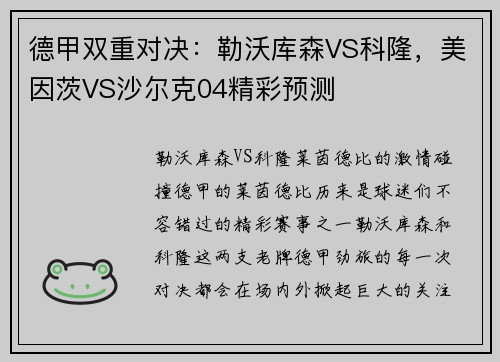 德甲双重对决：勒沃库森VS科隆，美因茨VS沙尔克04精彩预测

勒沃库森VS科隆莱茵德比的激情碰撞德甲的莱茵德比历来是球迷们不容错过的精彩赛事之一勒沃库森和科隆这两支老牌德甲劲旅的每一次对决都会在场内外掀起巨大的关注